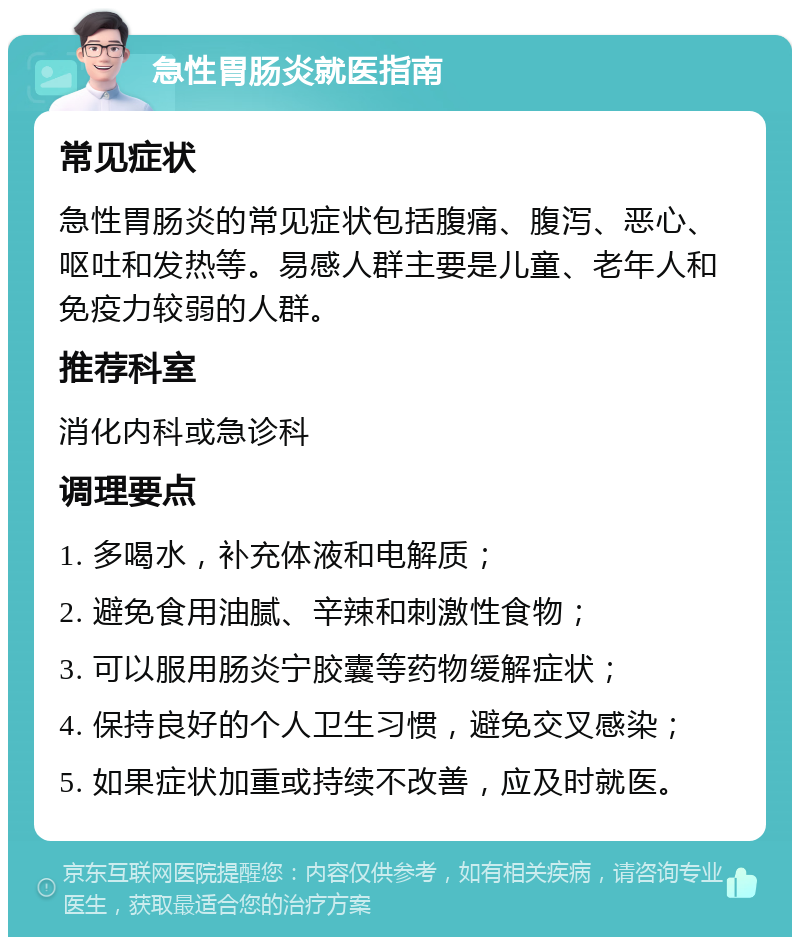 急性胃肠炎就医指南

常见症状

急性胃肠炎的常见症状包括腹痛、腹泻、恶心、呕吐和发热等。易感人群主要是儿童、老年人和免疫力较弱的人群。

推荐科室

消化内科或急诊科

调理要点

1. 多喝水，补充体液和电解质；

2. 避免食用油腻、辛辣和刺激性食物；

3. 可以服用肠炎宁胶囊等药物缓解症状；

4. 保持良好的个人卫生习惯，避免交叉感染；

5. 如果症状加重或持续不改善，应及时就医。

京东互联网医院提醒您：内容仅供参考，如有相关疾病，请咨询专业医生，获取最适合您的治疗方案